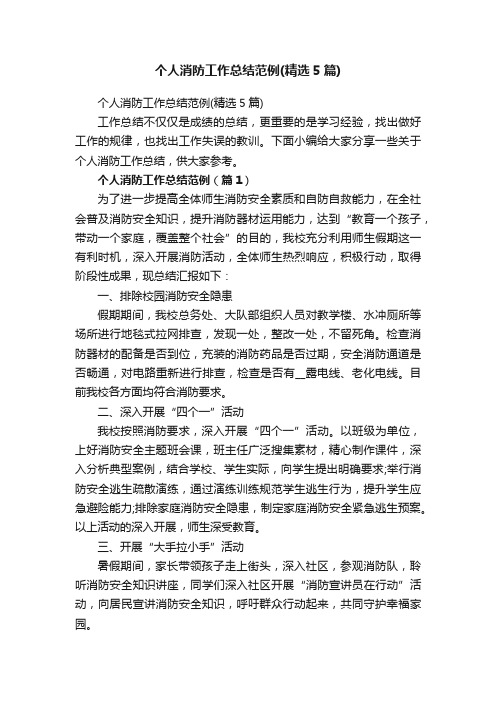 个人消防工作总结范例(精选5篇)

个人消防工作总结范例(精选5篇)

工作总结不仅仅是成绩的总结，更重要的是学习经验，找出做好工作的规律，也找出工作失误的教训。下面小编给大家分享一些关于个人消防工作总结，供大家参考。

个人消防工作总结范例（篇1）

为了进一步提高全体师生消防安全素质和自防自救能力，在全社会普及消防安全知识，提升消防器材运用能力，达到“教育一个孩子，带动一个家庭，覆盖整个社会”的目的，我校充分利用师生假期这一有利时机，深入开展消防活动，全体师生热烈响应，积极行动，取得阶段性成果，现总结汇报如下：

一、排除校园消防安全隐患

假期期间，我校总务处、大队部组织人员对教学楼、水冲厕所等场所进行地毯式拉网排查，发现一处，整改一处，不留死角。检查消防器材的配备是否到位，充装的消防药品是否过期，安全消防通道是否畅通，对电路重新进行排查，检查是否有__露电线、老化电线。目前我校各方面均符合消防要求。

二、深入开展“四个一”活动

我校按照消防要求，深入开展“四个一”活动。以班级为单位，上好消防安全主题班会课，班主任广泛搜集素材，精心制作课件，深入分析典型案例，结合学校、学生实际，向学生提出明确要求;举行消防安全逃生疏散演练，通过演练训练规范学生逃生行为，提升学生应急避险能力;排除家庭消防安全隐患，制定家庭消防安全紧急逃生预案。以上活动的深入开展，师生深受教育。

三、开展“大手拉小手”活动

暑假期间，家长带领孩子走上街头，深入社区，参观消防队，聆听消防安全知识讲座，同学们深入社区开展“消防宣讲员在行动”活动，向居民宣讲消防安全知识，呼吁群众行动起来，共同守护幸福家园。